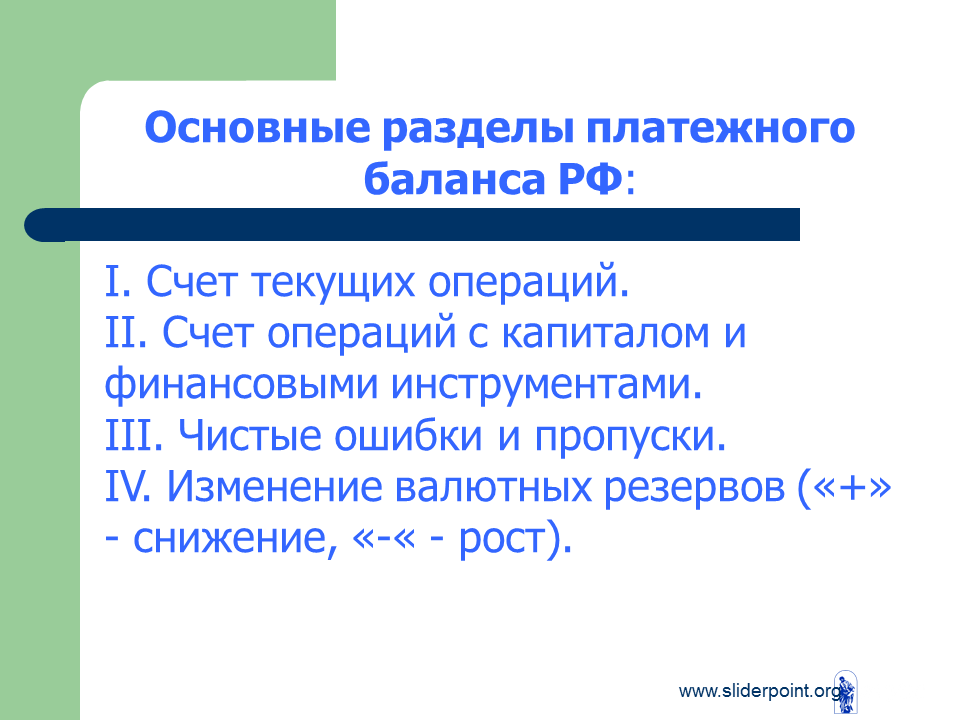 Основные разделы платежного баланса РФ:

I. Счет текущих операций.
II. Счет операций с капиталом и финансовыми инструментами.
III. Чистые ошибки и пропуски.
IV. Изменение валютных резервов («+» - снижение, «-« - рост).

www.sliderpoint.org